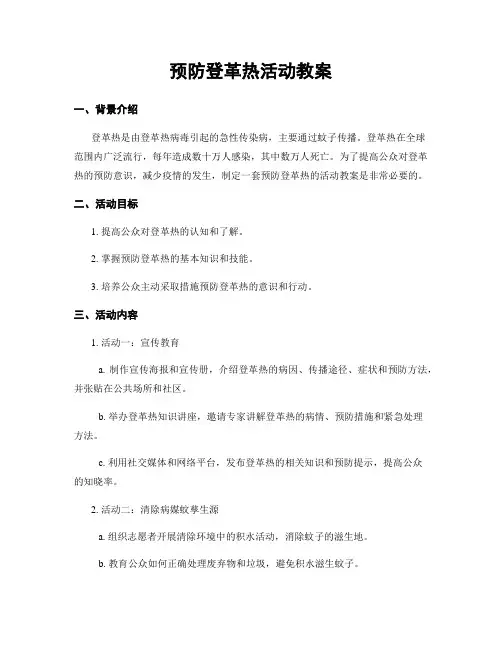 预防登革热活动教案

一、背景介绍

登革热是由登革热病毒引起的急性传染病，主要通过蚊子传播。登革热在全球范围内广泛流行，每年造成数十万人感染，其中数万人死亡。为了提高公众对登革热的预防意识，减少疫情的发生，制定一套预防登革热的活动教案是非常必要的。

二、活动目标

1. 提高公众对登革热的认知和了解。

2. 掌握预防登革热的基本知识和技能。

3. 培养公众主动采取措施预防登革热的意识和行动。

三、活动内容

1. 活动一：宣传教育

a. 制作宣传海报和宣传册，介绍登革热的病因、传播途径、症状和预防方法，并张贴在公共场所和社区。

b. 举办登革热知识讲座，邀请专家讲解登革热的病情、预防措施和紧急处理方法。

c. 利用社交媒体和网络平台，发布登革热的相关知识和预防提示，提高公众的知晓率。

2. 活动二：清除病媒蚊孳生源

a. 组织志愿者开展清除环境中的积水活动，消除蚊子的滋生地。

b. 教育公众如何正确处理废弃物和垃圾，避免积水滋生蚊子。